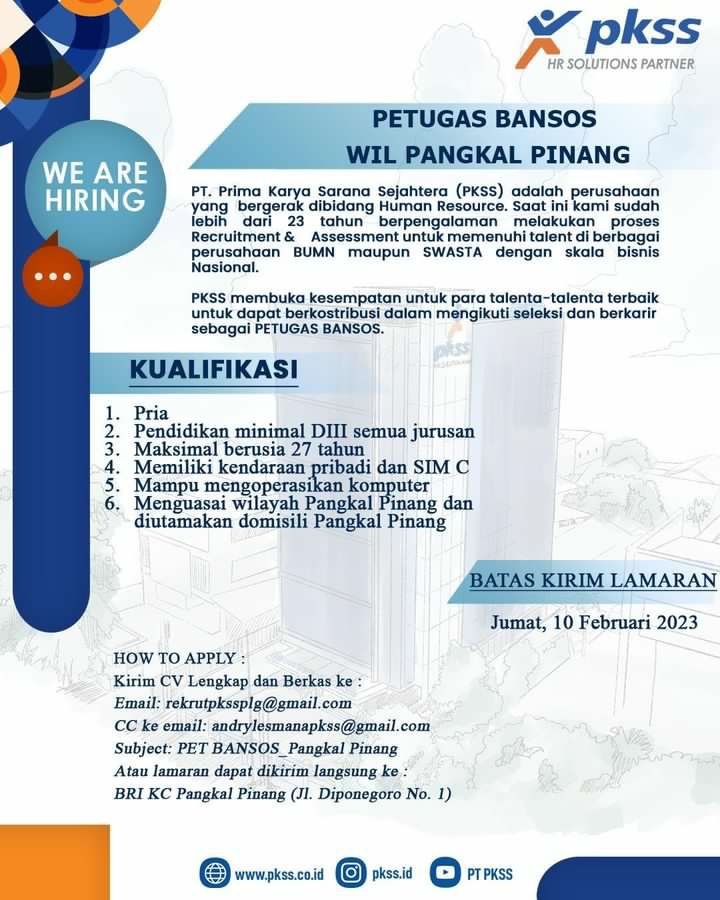 pkss
HR SOLUTIONS PARTNER

WE ARE HIRING

PETUGAS BANSOS
WIL PANGKAL PINANG

PT. Prima Karya Sarana Sejahtera (PKSS) adalah perusahaan yang bergerak dibidang Human Resource. Saat ini kami sudah lebih dari 23 tahun berpengalaman melakukan proses Recruitment & Assessment untuk memenuhi talent di berbagai perusahaan BUMN maupun SWASTA dengan skala bisnis Nasional.

PKSS membuka kesempatan untuk para talenta-talenta terbaik untuk dapat berkostribusi dalam mengikuti seleksi dan berkarir sebagai PETUGAS BANSOS.

KUALIFIKASI

1. Pria
2. Pendidikan minimal DIII semua jurusan
3. Maksimal berusia 27 tahun
4. Memiliki kendaraan pribadi dan SIM C
5. Mampu mengoperasikan komputer
6. Menguasai wilayah Pangkal Pinang dan diutamakan domisili Pangkal Pinang

BATAS KIRIM LAMARAN

Jumat, 10 Februari 2023

HOW TO APPLY :
Kirim CV Lengkap dan Berkas ke :
Email: rekrutpkssplg@gmail.com
CC ke email: andrylesmanapkss@gmail.com
Subject: PET BANSOS_Pangkal Pinang
Atau lamaran dapat dikirim langsung ke :
BRI KC Pangkal Pinang (Jl. Diponegoro No. 1)

www.pkss.co.id pkss.id PT PKSS